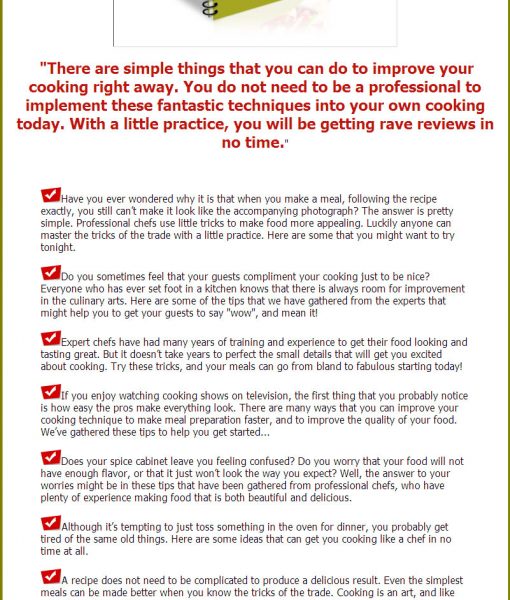 "There are simple things that you can do to improve your cooking right away. You do not need to be a professional to implement these fantastic techniques into your own cooking today. With a little practice, you will be getting rave reviews in no time."

Have you ever wondered why it is that when you make a meal, following the recipe exactly, you still can't make it look like the accompanying photograph? The answer is pretty simple. Professional chefs use little tricks to make food more appealing. Luckily anyone can master the tricks of the trade with a little practice. Here are some that you might want to try tonight.

Do you sometimes feel that your guests compliment your cooking just to be nice? Everyone who has ever set foot in a kitchen knows that there is always room for improvement in the culinary arts. Here are some of the tips that we have gathered from the experts that might help you to get your guests to say "wow", and mean it!

Expert chefs have had many years of training and experience to get their food looking and tasting great. But it doesn't take years to perfect the small details that will get you excited about cooking. Try these tricks, and your meals can go from bland to fabulous starting today!

If you enjoy watching cooking shows on television, the first thing that you probably notice is how easy the pros make everything look. There are many ways that you can improve your cooking technique to make meal preparation faster, and to improve the quality of your food. We've gathered these tips to help you get started...

Does your spice cabinet leave you feeling confused? Do you worry that your food will not have enough flavor, or that it just won't look the way you expect? Well, the answer to your worries might be in these tips that have been gathered from professional chefs, who have plenty of experience making food that is both beautiful and delicious.

Although it's tempting to just toss something in the oven for dinner, you probably get tired of the same old things. Here are some ideas that can get you cooking like a chef in no time at all.

A recipe does not need to be complicated to produce a delicious result. Even the simplest meals can be made better when you know the tricks of the trade. Cooking is an art, and like